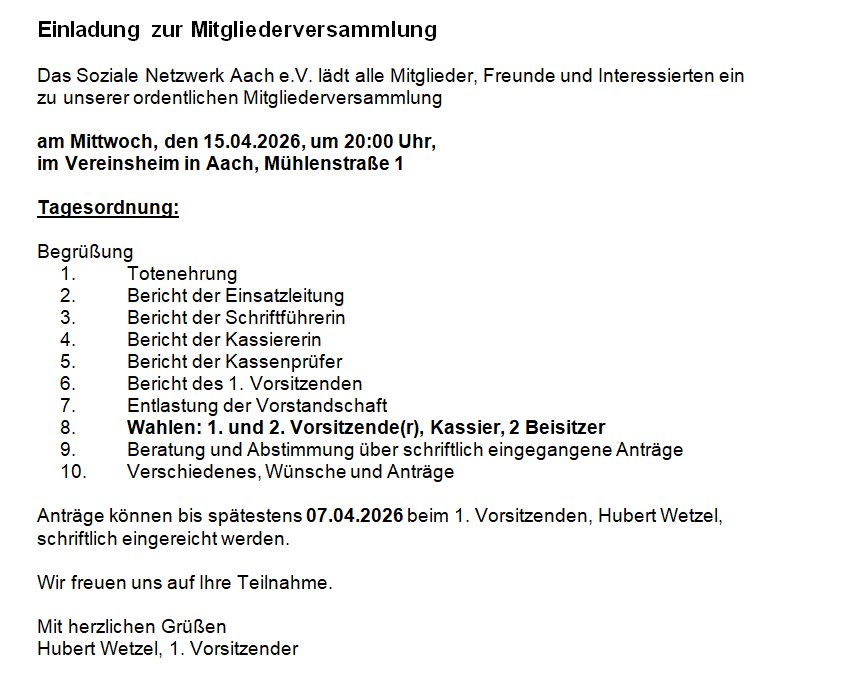 Einladung zur Mitgliederversammlung

Das Soziale Netzwerk Aach e.V. lädt alle Mitglieder, Freunde und Interessierten ein zu unserer ordentlichen Mitgliederversammlung

am Mittwoch, den 15.04.2026, um 20:00 Uhr, im Vereinsheim in Aach, Mühlenstraße 1

Tagesordnung:

Begrüßung
1. Totenehrung
2. Bericht der Einsatzleitung
3. Bericht der Schriftführerin
4. Bericht der Kassiererin
5. Bericht der Kassenprüfer
6. Bericht des 1. Vorsitzenden
7. Entlastung der Vorstandschaft
8. Wahlen: 1. und 2. Vorsitzende(r), Kassier, 2 Beisitzer
9. Beratung und Abstimmung über schriftlich eingegangene Anträge
10. Verschiedenes, Wünsche und Anträge

Anträge können bis spätestens 07.04.2026 beim 1. Vorsitzenden, Hubert Wetzel, schriftlich eingereicht werden.

Wir freuen uns auf Ihre Teilnahme.

Mit herzlichen Grüßen
Hubert Wetzel, 1. Vorsitzender